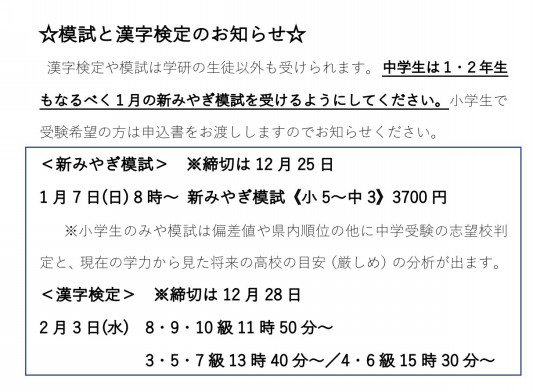 ☆模試と漢字検定のお知らせ☆

漢字検定や模試は学研の生徒以外も受けられます。中学生は１・２年生もなるべく１月の新みやぎ模試を受けるようにしてください。小学生で受験希望の方は申込書をお渡ししますのでお知らせください。

＜新みやぎ模試＞　※締切は 12 月 25 日

1 月 7 日(日) 8 時～ 新みやぎ模試《小 5～中 3》3700 円

※小学生のみや模試は偏差値や県内順位の他に中学受験の志望校判定と、現在の学力から見た将来の高校の目安（厳しめ）の分析が出ます。

＜漢字検定＞　※締切は 12 月 28 日

2 月 3 日(水)　8・9・10 級 11 時 50 分～

3・5・7 級 13 時 40 分～／4・6 級 15 時 30 分～